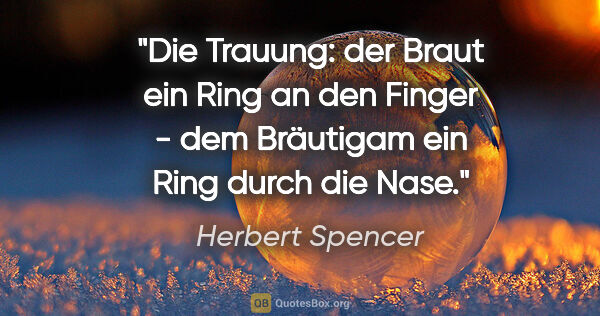 "Die Trauung: der Braut ein Ring an den Finger - dem Bräutigam ein Ring durch die Nase."

Herbert Spencer

QB QuotesBox.org